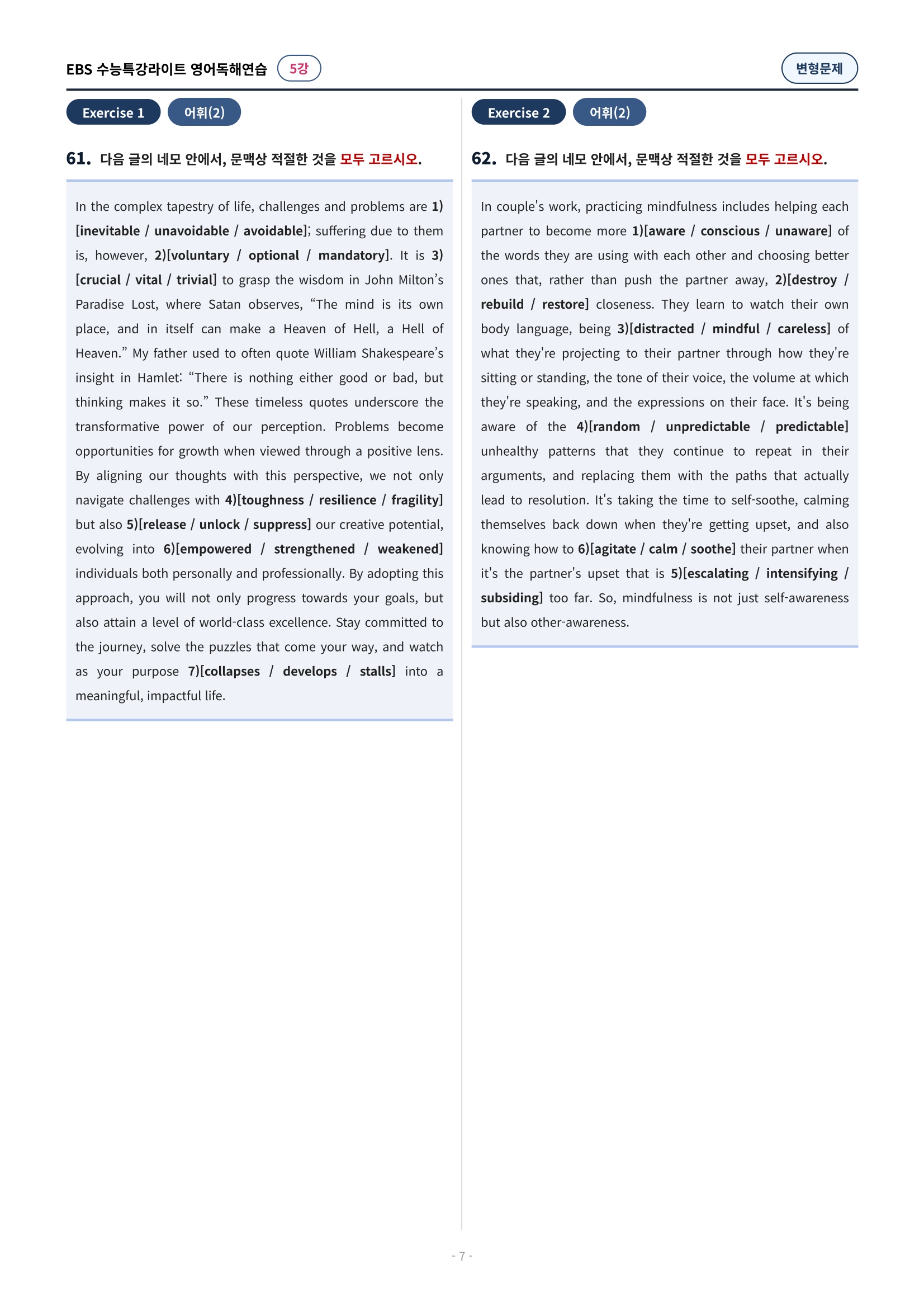 EBS 수능특강라이트 영어독해연습 5강

변형문제

Exercise 1 어휘(2)

61. 다음 글의 네모 안에서, 문맥상 적절한 것을 모두 고르시오.

In the complex tapestry of life, challenges and problems are 1)[inevitable / unavoidable / avoidable]; suffering due to them is, however, 2)[voluntary / optional / mandatory]. It is 3)[crucial / vital / trivial] to grasp the wisdom in John Milton's Paradise Lost, where Satan observes, "The mind is its own place, and in itself can make a Heaven of Hell, a Hell of Heaven." My father used to often quote William Shakespeare's insight in Hamlet: "There is nothing either good or bad, but thinking makes it so." These timeless quotes underscore the transformative power of our perception. Problems become opportunities for growth when viewed through a positive lens. By aligning our thoughts with this perspective, we not only navigate challenges with 4)[toughness / resilience / fragility] but also 5)[release / unlock / suppress] our creative potential, evolving into 6)[empowered / strengthened / weakened] individuals both personally and professionally. By adopting this approach, you will not only progress towards your goals, but also attain a level of world-class excellence. Stay committed to the journey, solve the puzzles that come your way, and watch as your purpose 7)[collapses / develops / stalls] into a meaningful, impactful life.

Exercise 2 어휘(2)

62. 다음 글의 네모 안에서, 문맥상 적절한 것을 모두 고르시오.

In couple's work, practicing mindfulness includes helping each partner to become more 1)[aware / conscious / unaware] of the words they are using with each other and choosing better ones that, rather than push the partner away, 2)[destroy / rebuild / restore] closeness. They learn to watch their own body language, being 3)[distracted / mindful / careless] of what they're projecting to their partner through how they're sitting or standing, the tone of their voice, the volume at which they're speaking, and the expressions on their face. It's being aware of the 4)[random / unpredictable / predictable] unhealthy patterns that they continue to repeat in their arguments, and replacing them with the paths that actually lead to resolution. It's taking the time to self-soothe, calming themselves back down when they're getting upset, and also knowing how to 6)[agitate / calm / soothe] their partner when it's the partner's upset that is 5)[escalating / intensifying / subsiding] too far. So, mindfulness is not just self-awareness but also other-awareness.

- 7 -